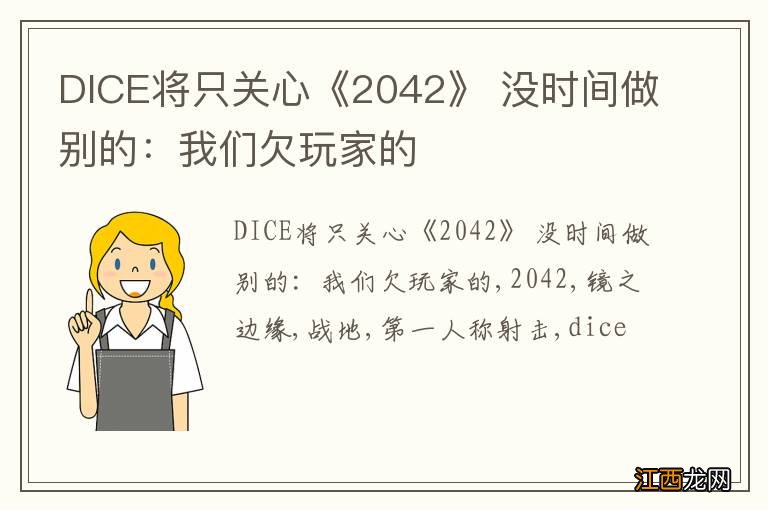 DICE将只关心《2042》 没时间做别的：我们欠玩家的

DICE将只关心《2042》 没时间做别的：我们欠玩家的,2042,镜之边缘,战地,第一人称射击,dice

江西龙网